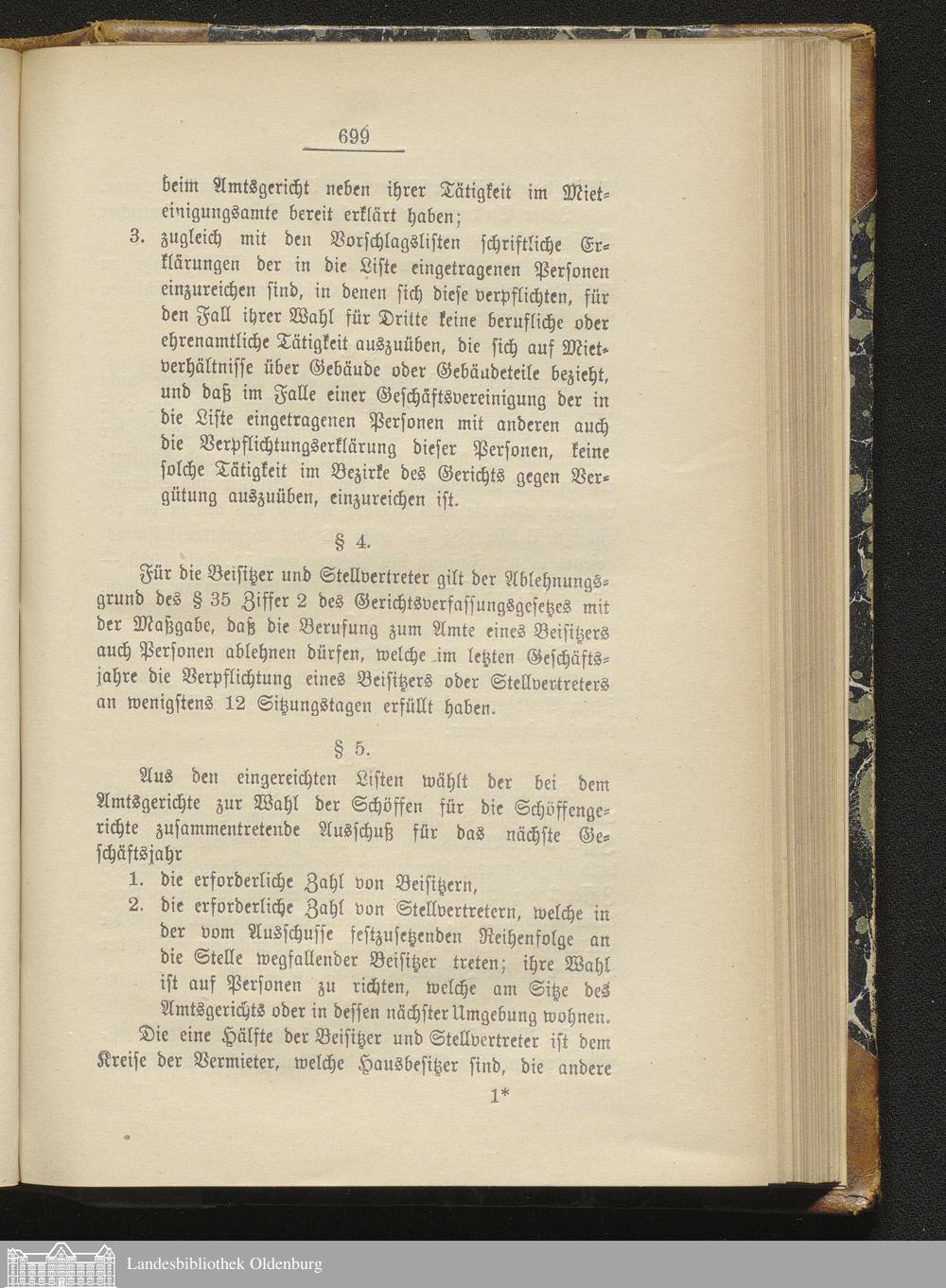 699

beim Amtsgericht neben ihrer Tätigkeit im Mieteinigungsamte bereit erklärt haben;

3. zugleich mit den Vorschlagslisten schriftliche Erklärungen der in die Liste eingetragenen Personen einzureichen sind, in denen sich diese verpflichten, für den Fall ihrer Wahl für Dritte keine berufliche oder ehrenamtliche Tätigkeit auszuüben, die sich auf Mietverhältnisse über Gebäude oder Gebäudeteile bezieht, und daß im Falle einer Geschäftsvereinigung der in die Liste eingetragenen Personen mit anderen auch die Verpflichtungserklärung dieser Personen, keine solche Tätigkeit im Bezirke des Gerichts gegen Vergütung auszuüben, einzureichen ist.

§ 4.

Für die Beisitzer und Stellvertreter gilt der Ablehnungsgrund des § 35 Ziffer 2 des Gerichtsverfassungsgesetzes mit der Maßgabe, daß die Berufung zum Amte eines Beisitzers auch Personen ablehnen dürfen, welche im letzten Geschäftsjahre die Verpflichtung eines Beisitzers oder Stellvertreters an wenigstens 12 Sitzungstagen erfüllt haben.

§ 5.

Aus den eingereichten Listen wählt der bei dem Amtsgerichte zur Wahl der Schöffen für die Schöffengerichte zusammentretende Ausschuß für das nächste Geschäftsjahr

1. die erforderliche Zahl von Beisitzern,
2. die erforderliche Zahl von Stellvertretern, welche in der vom Ausschusse festzusetzenden Reihenfolge an die Stelle wegfallender Beisitzer treten; ihre Wahl ist auf Personen zu richten, welche am Sitze des Amtsgerichts oder in dessen nächster Umgebung wohnen.

Die eine Hälfte der Beisitzer und Stellvertreter ist dem Kreise der Vermieter, welche Hausbesitzer sind, die andere

1*

Landesbibliothek Oldenburg